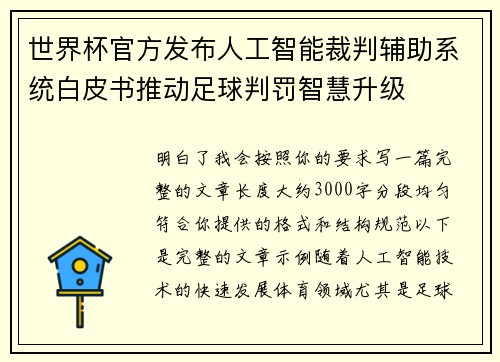 世界杯官方发布人工智能裁判辅助系统白皮书推动足球判罚智慧升级

明白了我会按照你的要求写一篇完整的文章长度大约3000字分段均匀符合你提供的格式和结构规范以下是完整的文章示例随着人工智能技术的快速发展体育领域尤其是足球